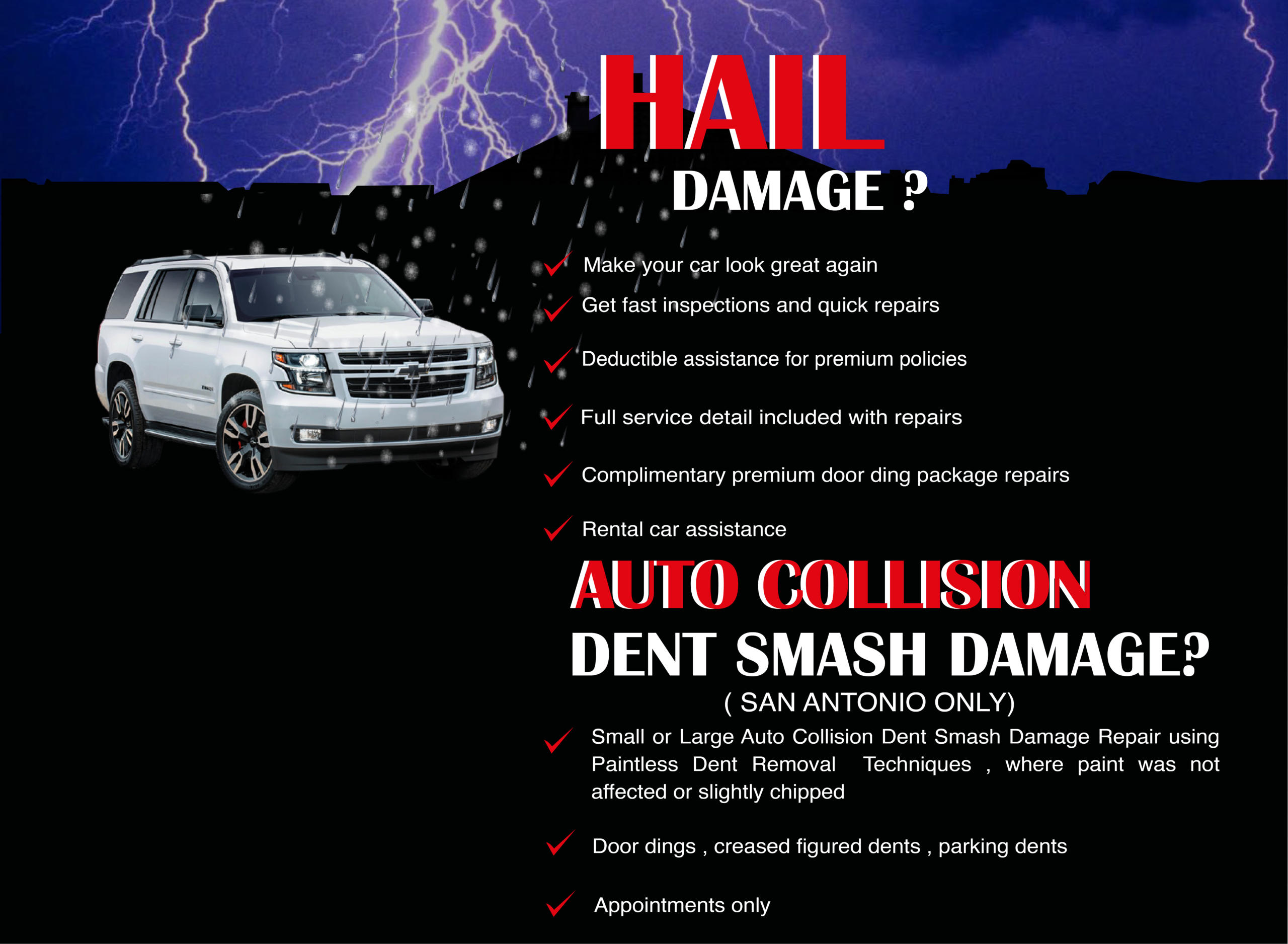 HAIL
DAMAGE ?

✓ Make your car look great again
✓ Get fast inspections and quick repairs
✓ Deductible assistance for premium policies
✓ Full service detail included with repairs
✓ Complimentary premium door ding package repairs
✓ Rental car assistance

AUTO COLLISION
DENT SMASH DAMAGE?
( SAN ANTONIO ONLY)

✓ Small or Large Auto Collision Dent Smash Damage Repair using Paintless Dent Removal Techniques , where paint was not affected or slightly chipped

✓ Door dings , creased figured dents , parking dents

✓ Appointments only